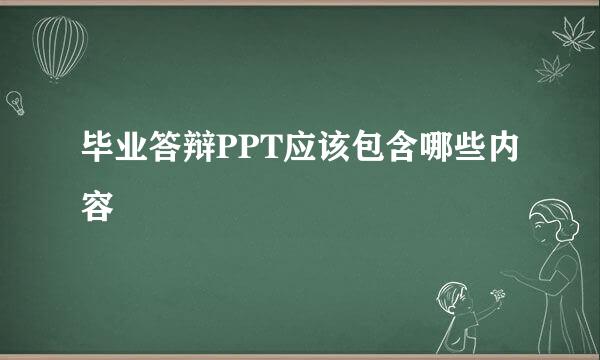 毕业答辩PPT应该包含哪些内容